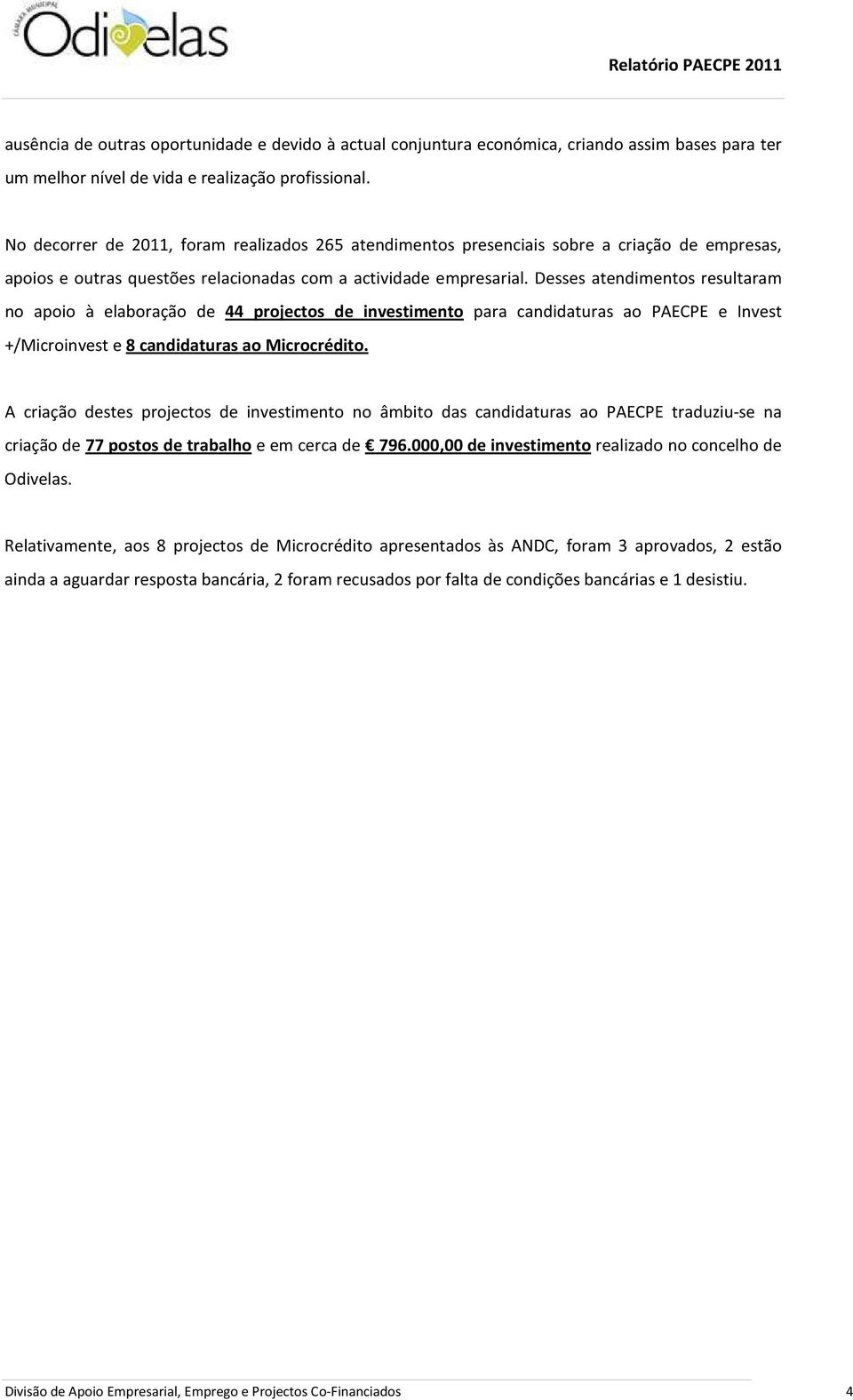 CÂMARA MUNICIPAL Odivelas

Relatório PAECPE 2011

ausência de outras oportunidade e devido à actual conjuntura económica, criando assim bases para ter um melhor nível de vida e realização profissional.

No decorrer de 2011, foram realizados 265 atendimentos presenciais sobre a criação de empresas, apoios e outras questões relacionadas com a actividade empresarial. Desses atendimentos resultaram no apoio à elaboração de 44 projectos de investimento para candidaturas ao PAECPE e Invest +/Microinvest e 8 candidaturas ao Microcrédito.

A criação destes projectos de investimento no âmbito das candidaturas ao PAECPE traduziu-se na criação de 77 postos de trabalho e em cerca de € 796.000,00 de investimento realizado no concelho de Odivelas.

Relativamente, aos 8 projectos de Microcrédito apresentados às ANDC, foram 3 aprovados, 2 estão ainda a aguardar resposta bancária, 2 foram recusados por falta de condições bancárias e 1 desistiu.

Divisão de Apoio Empresarial, Emprego e Projectos Co-Financiados

4